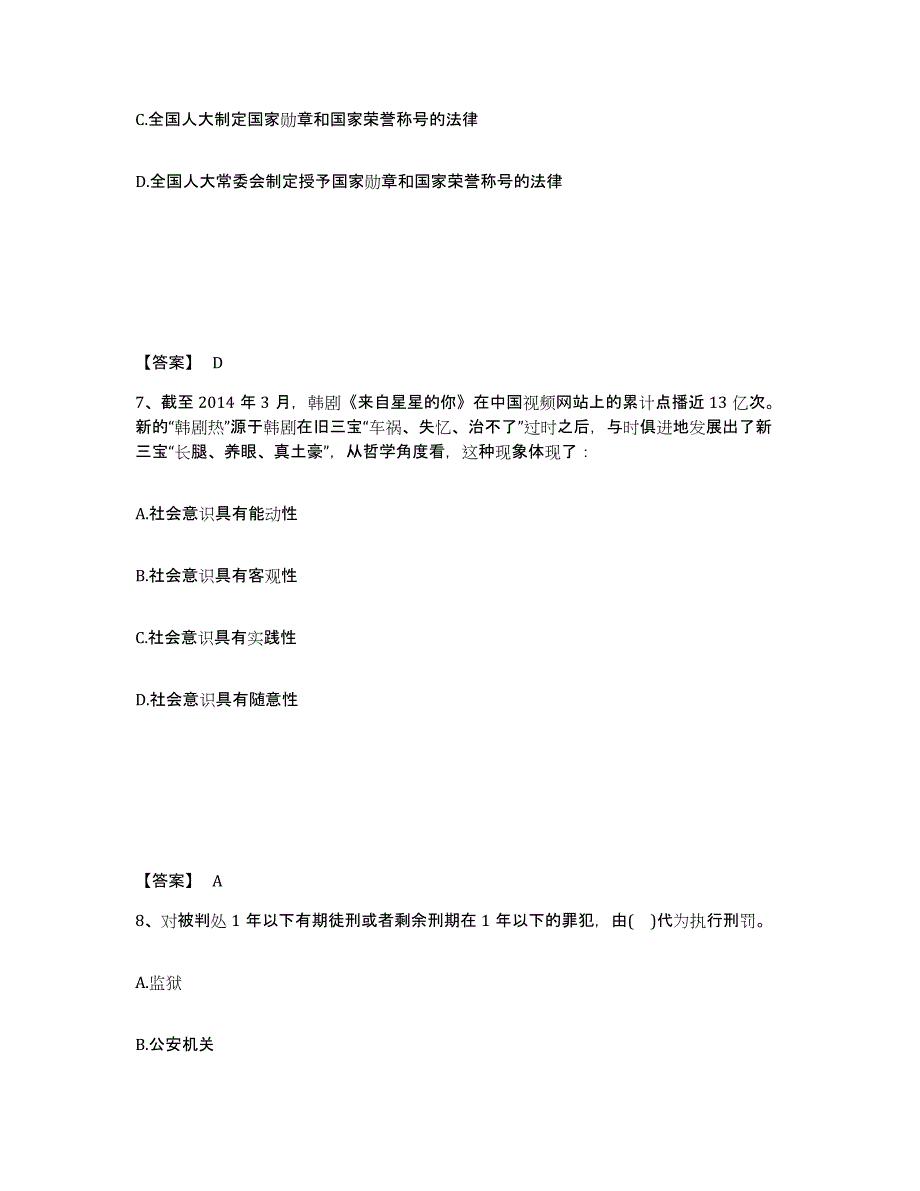 C.全国人大制定国家勋章和国家荣誉称号的法律

D.全国人大常委会制定授予国家勋章和国家荣誉称号的法律

【答案】 D

7、截至 2014 年 3 月，韩剧《来自星星的你》在中国视频网站上的累计点播近 13 亿次。新的“韩剧热”源于韩剧在旧三宝“车祸、失忆、治不了”过时之后，与时俱进地发展出了新三宝“长腿、养眼、真土豪”，从哲学角度看，这种现象体现了：

A.社会意识具有能动性

B.社会意识具有客观性

C.社会意识具有实践性

D.社会意识具有随意性

【答案】 A

8、对被判处 1 年以下有期徒刑或者剩余刑期在 1 年以下的罪犯，由( )代为执行刑罚。

A.监狱

B.公安机关